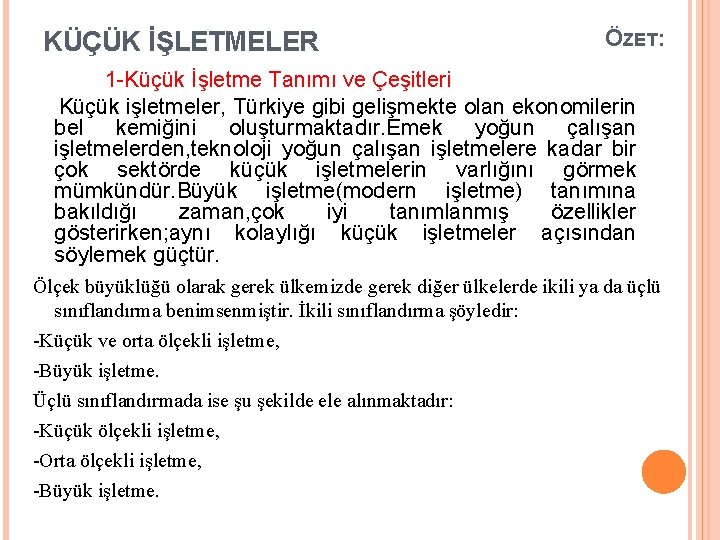 KÜÇÜK İŞLETMELER

ÖZET:

1-Küçük İşletme Tanımı ve Çeşitleri

Küçük işletmeler, Türkiye gibi gelişmekte olan ekonomilerin bel kemiğini oluşturmaktadır.Emek yoğun çalışan işletmelerden,teknoloji yoğun çalışan işletmelere kadar bir çok sektörde küçük işletmelerin varlığını görmek mümkündür.Büyük işletme(modern işletme) tanımına bakıldığı zaman,çok iyi tanımlanmış özellikler gösterirken;aynı kolaylığı küçük işletmeler açısından söylemek güçtür.

Ölçek büyüklüğü olarak gerek ülkemizde gerek diğer ülkelerde ikili ya da üçlü sınıflandırma benimsenmiştir. İkili sınıflandırma şöyledir:

-Küçük ve orta ölçekli işletme,

-Büyük işletme.

Üçlü sınıflandırmada ise şu şekilde ele alınmaktadır:

-Küçük ölçekli işletme,

-Orta ölçekli işletme,

-Büyük işletme.